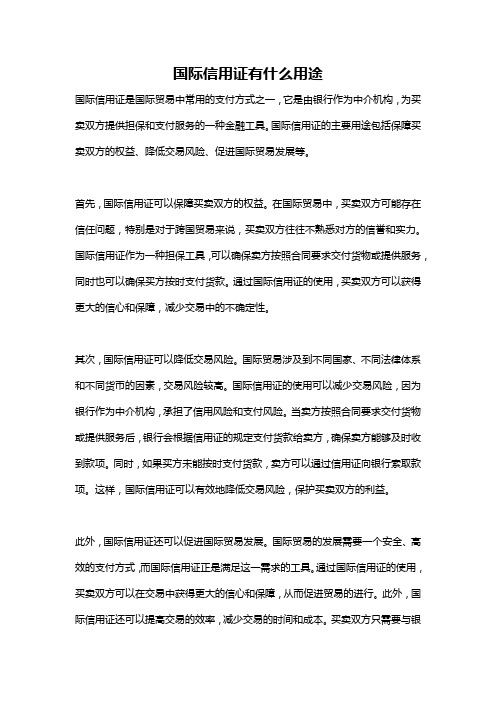 国际信用证有什么用途

国际信用证是国际贸易中常用的支付方式之一，它是由银行作为中介机构，为买卖双方提供担保和支付服务的一种金融工具。国际信用证的主要用途包括保障买卖双方的权益、降低交易风险、促进国际贸易发展等。

首先，国际信用证可以保障买卖双方的权益。在国际贸易中，买卖双方可能存在信任问题，特别是对于跨国贸易来说，买卖双方往往不熟悉对方的信誉和实力。国际信用证作为一种担保工具，可以确保卖方按照合同要求交付货物或提供服务，同时也可以确保买方按时支付货款。通过国际信用证的使用，买卖双方可以获得更大的信心和保障，减少交易中的不确定性。

其次，国际信用证可以降低交易风险。国际贸易涉及到不同国家、不同法律体系和不同货币的因素，交易风险较高。国际信用证的使用可以减少交易风险，因为银行作为中介机构，承担了信用风险和支付风险。当卖方按照合同要求交付货物或提供服务后，银行会根据信用证的规定支付货款给卖方，确保卖方能够及时收到款项。同时，如果买方未能按时支付货款，卖方可以通过信用证向银行索取款项。这样，国际信用证可以有效地降低交易风险，保护买卖双方的利益。

此外，国际信用证还可以促进国际贸易发展。国际贸易的发展需要一个安全、高效的支付方式，而国际信用证正是满足这一需求的工具。通过国际信用证的使用，买卖双方可以在交易中获得更大的信心和保障，从而促进贸易的进行。此外，国际信用证还可以提高交易的效率，减少交易的时间和成本。买卖双方只需要与银